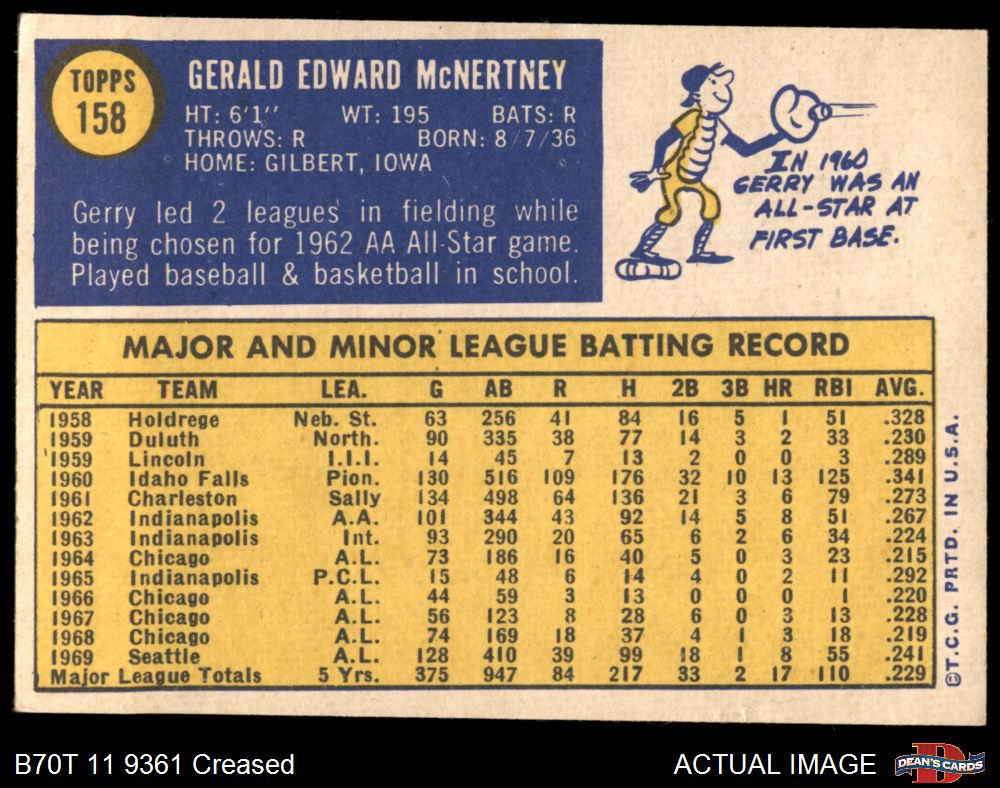 TOPPS
158

GERALD EDWARD McNERTNEY
HT: 6'1" WT: 195 BATS: R
THROWS: R BORN: 8/7/36
HOME: GILBERT, IOWA

Gerry led 2 leagues in fielding while being chosen for 1962 AA All-Star game. Played baseball & basketball in school.

IN 1960
GERRY WAS AN
ALL-STAR AT
FIRST BASE.

MAJOR AND MINOR LEAGUE BATTING RECORD

| YEAR | TEAM | LEA. | G | AB | R | H | 2B | 3B | HR | RBI | AVG. |
|---|---|---|---|---|---|---|---|---|---|---|---|
| 1958 | Holdrege | Neb. St. | 63 | 256 | 41 | 84 | 16 | 5 | 1 | 51 | .328 |
| 1959 | Duluth | North. | 90 | 335 | 38 | 77 | 14 | 3 | 2 | 33 | .230 |
| 1959 | Lincoln | I.I.I. | 14 | 45 | 7 | 13 | 2 | 0 | 0 | 3 | .289 |
| 1960 | Idaho Falls | Pion. | 130 | 516 | 109 | 176 | 32 | 10 | 13 | 125 | .341 |
| 1961 | Charleston | Sally | 134 | 498 | 64 | 136 | 21 | 3 | 6 | 79 | .273 |
| 1962 | Indianapolis | A.A. | 101 | 344 | 43 | 92 | 14 | 5 | 8 | 51 | .267 |
| 1963 | Indianapolis | Int. | 93 | 290 | 20 | 65 | 6 | 2 | 6 | 34 | .224 |
| 1964 | Chicago | A.L. | 73 | 186 | 16 | 40 | 5 | 0 | 3 | 23 | .215 |
| 1965 | Indianapolis | P.C.L. | 15 | 48 | 6 | 14 | 4 | 0 | 2 | 11 | .292 |
| 1966 | Chicago | A.L. | 44 | 59 | 3 | 13 | 0 | 0 | 0 | 1 | .220 |
| 1967 | Chicago | A.L. | 56 | 123 | 8 | 28 | 6 | 0 | 3 | 13 | .228 |
| 1968 | Chicago | A.L. | 74 | 169 | 18 | 37 | 4 | 1 | 3 | 18 | .219 |
| 1969 | Seattle | A.L. | 128 | 410 | 39 | 99 | 18 | 1 | 8 | 55 | .241 |
| Major League Totals | | 5 Yrs. | 375 | 947 | 84 | 217 | 33 | 2 | 17 | 110 | .229 |

©T.C.G. PRTD. IN U.S.A.

B70T 11 9361 Creased

ACTUAL IMAGE

DEAN'S CARDS